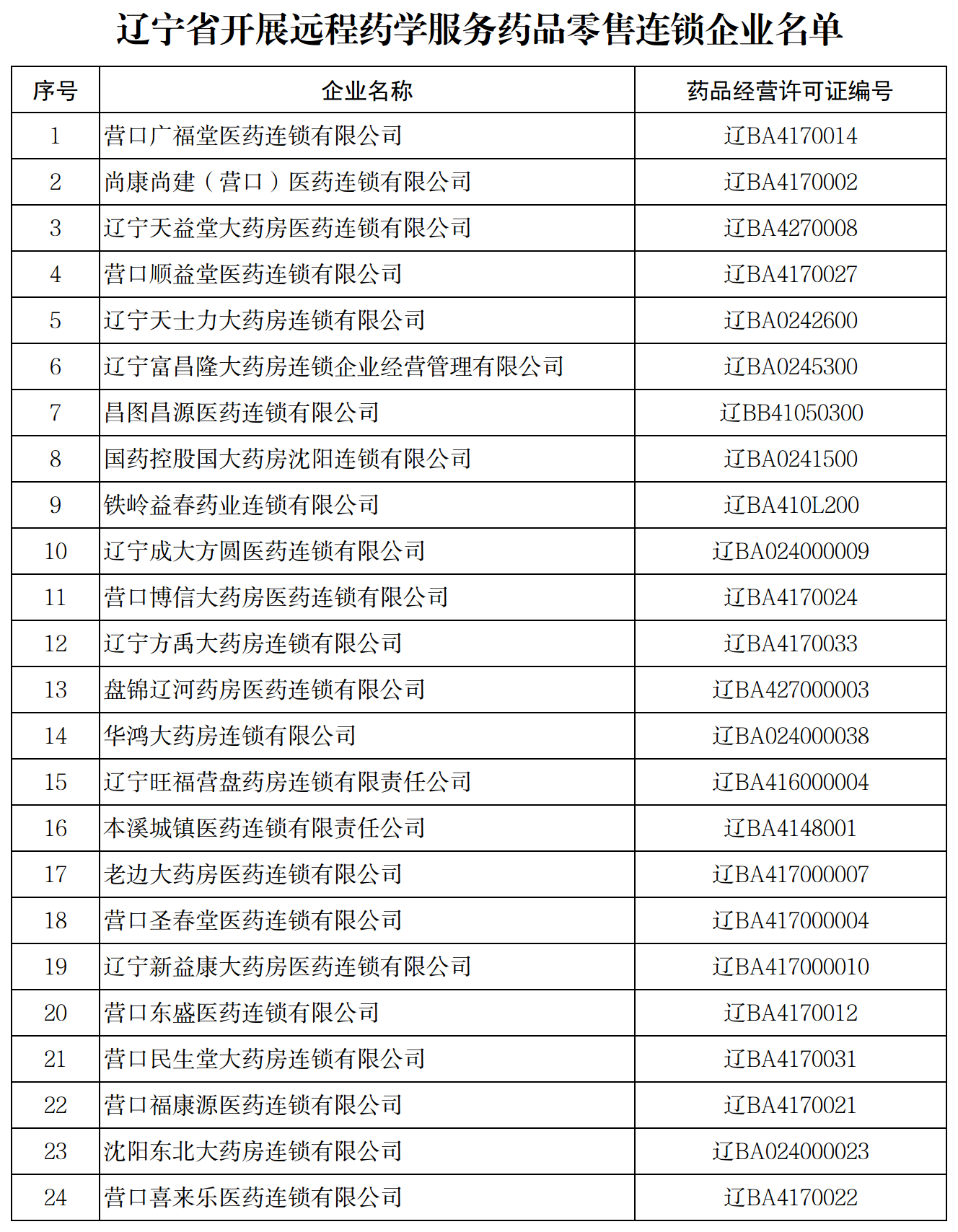 辽宁省开展远程药学服务药品零售连锁企业名单

| 序号 | 企业名称 | 药品经营许可证编号 |
|---|---|---|
| 1 | 营口广福堂医药连锁有限公司 | 辽BA4170014 |
| 2 | 尚康尚建（营口）医药连锁有限公司 | 辽BA4170002 |
| 3 | 辽宁天益堂大药房医药连锁有限公司 | 辽BA4270008 |
| 4 | 营口顺益堂医药连锁有限公司 | 辽BA4170027 |
| 5 | 辽宁天士力大药房连锁有限公司 | 辽BA0242600 |
| 6 | 辽宁富昌隆大药房连锁企业经营管理有限公司 | 辽BA0245300 |
| 7 | 昌图昌源医药连锁有限公司 | 辽BB41050300 |
| 8 | 国药控股国大药房沈阳连锁有限公司 | 辽BA0241500 |
| 9 | 铁岭益春药业连锁有限公司 | 辽BA410L200 |
| 10 | 辽宁成大方圆医药连锁有限公司 | 辽BA024000009 |
| 11 | 营口博信大药房医药连锁有限公司 | 辽BA4170024 |
| 12 | 辽宁方禹大药房连锁有限公司 | 辽BA4170033 |
| 13 | 盘锦辽河药房医药连锁有限公司 | 辽BA427000003 |
| 14 | 华鸿大药房连锁有限公司 | 辽BA024000038 |
| 15 | 辽宁旺福营盘药房连锁有限责任公司 | 辽BA416000004 |
| 16 | 本溪城镇医药连锁有限责任公司 | 辽BA4148001 |
| 17 | 老边大药房医药连锁有限公司 | 辽BA417000007 |
| 18 | 营口圣春堂医药连锁有限公司 | 辽BA417000004 |
| 19 | 辽宁新益康大药房医药连锁有限公司 | 辽BA417000010 |
| 20 | 营口东盛医药连锁有限公司 | 辽BA4170012 |
| 21 | 营口民生堂大药房连锁有限公司 | 辽BA4170031 |
| 22 | 营口福康源医药连锁有限公司 | 辽BA4170021 |
| 23 | 沈阳东北大药房连锁有限公司 | 辽BA024000023 |
| 24 | 营口喜来乐医药连锁有限公司 | 辽BA4170022 |